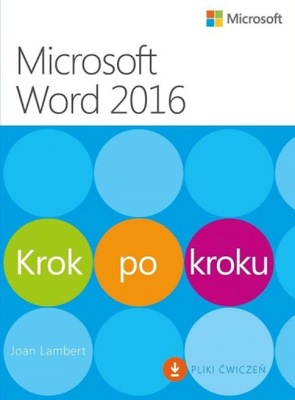 Microsoft

Microsoft
Word 2016

Krok po kroku

Joan Lambert

PLIKI ĆWICZEŃ